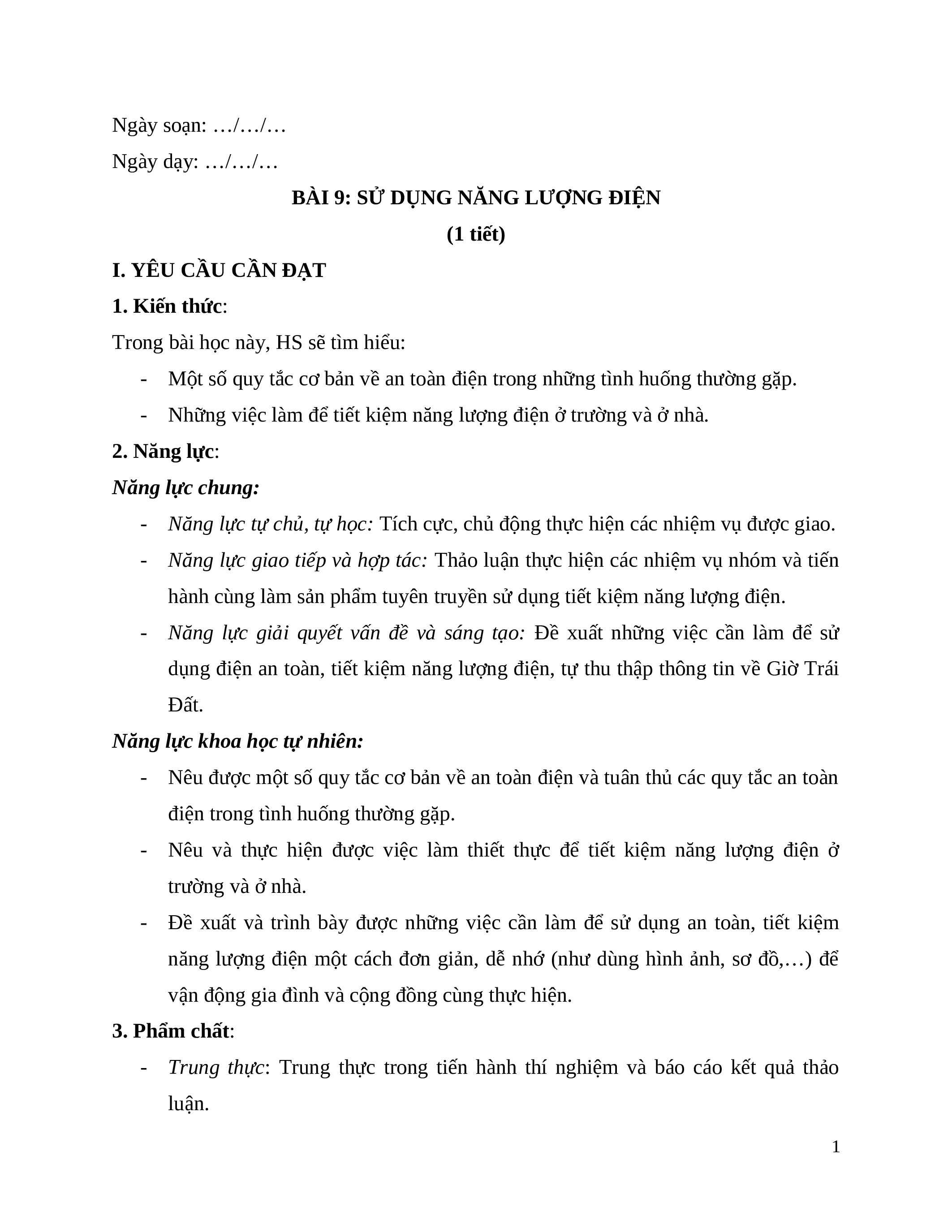 Ngày soạn: …/…/…

Ngày dạy: …/…/…

BÀI 9: SỬ DỤNG NĂNG LƯỢNG ĐIỆN

(1 tiết)

I. YÊU CẦU CẦN ĐẠT

1. Kiến thức:

Trong bài học này, HS sẽ tìm hiểu:

- Một số quy tắc cơ bản về an toàn điện trong những tình huống thường gặp.
- Những việc làm để tiết kiệm năng lượng điện ở trường và ở nhà.

2. Năng lực:

Năng lực chung:

- Năng lực tự chủ, tự học: Tích cực, chủ động thực hiện các nhiệm vụ được giao.
- Năng lực giao tiếp và hợp tác: Thảo luận thực hiện các nhiệm vụ nhóm và tiến hành cùng làm sản phẩm tuyên truyền sử dụng tiết kiệm năng lượng điện.
- Năng lực giải quyết vấn đề và sáng tạo: Đề xuất những việc cần làm để sử dụng điện an toàn, tiết kiệm năng lượng điện, tự thu thập thông tin về Giờ Trái Đất.

Năng lực khoa học tự nhiên:

- Nêu được một số quy tắc cơ bản về an toàn điện và tuân thủ các quy tắc an toàn điện trong tình huống thường gặp.
- Nêu và thực hiện được việc làm thiết thực để tiết kiệm năng lượng điện ở trường và ở nhà.
- Đề xuất và trình bày được những việc cần làm để sử dụng an toàn, tiết kiệm năng lượng điện một cách đơn giản, dễ nhớ (như dùng hình ảnh, sơ đồ,…) để vận động gia đình và cộng đồng cùng thực hiện.

3. Phẩm chất:

- Trung thực: Trung thực trong tiến hành thí nghiệm và báo cáo kết quả thảo luận.

1